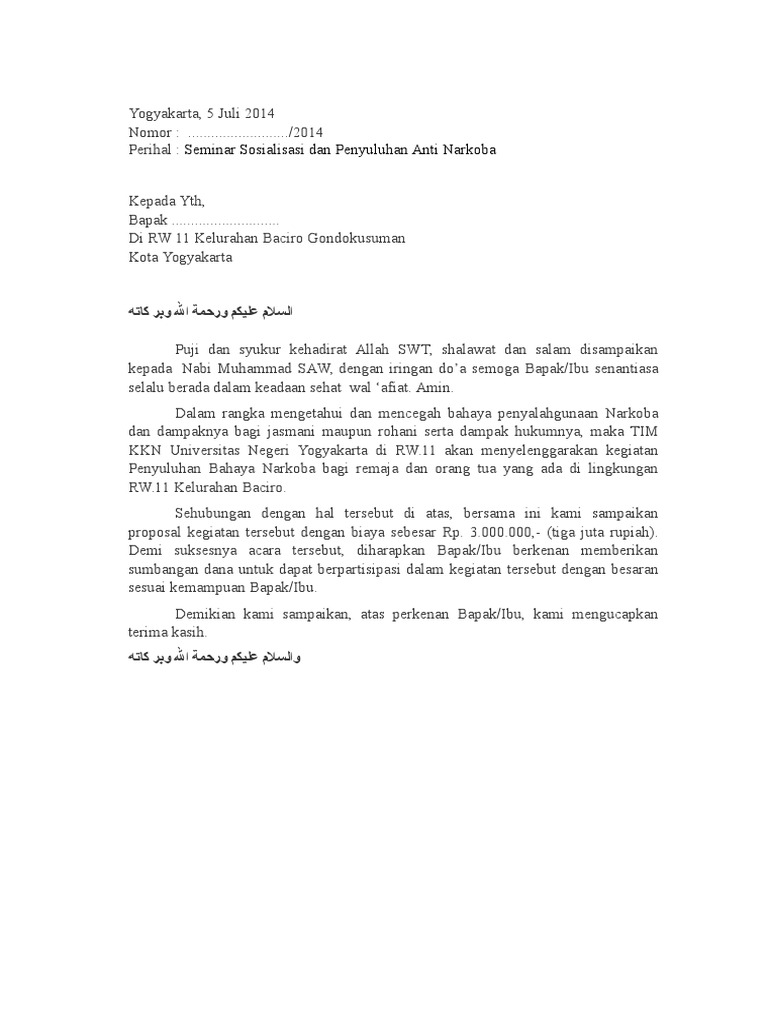 Yogyakarta, 5 Juli 2014
Nomor : ____/2014
Perihal : Seminar Sosialisasi dan Penyuluhan Anti Narkoba

Kepada Yth,
Bapak ____
Di RW 11 Kelurahan Baciro Gondokusuman
Kota Yogyakarta

السلام عليكم ورحمة الله وبر كاته

Puji dan syukur kehadirat Allah SWT, shalawat dan salam disampaikan kepada Nabi Muhammad SAW, dengan iringan do'a semoga Bapak/Ibu senantiasa selalu berada dalam keadaan sehat wal 'afiat. Amin.

Dalam rangka mengetahui dan mencegah bahaya penyalahgunaan Narkoba dan dampaknya bagi jasmani maupun rohani serta dampak hukumnya, maka TIM KKN Universitas Negeri Yogyakarta di RW.11 akan menyelenggarakan kegiatan Penyuluhan Bahaya Narkoba bagi remaja dan orang tua yang ada di lingkungan RW.11 Kelurahan Baciro.

Sehubungan dengan hal tersebut di atas, bersama ini kami sampaikan proposal kegiatan tersebut dengan biaya sebesar Rp. 3.000.000,- (tiga juta rupiah). Demi suksesnya acara tersebut, diharapkan Bapak/Ibu berkenan memberikan sumbangan dana untuk dapat berpartisipasi dalam kegiatan tersebut dengan besaran sesuai kemampuan Bapak/Ibu.

Demikian kami sampaikan, atas perkenan Bapak/Ibu, kami mengucapkan terima kasih.

والسلام عليكم ورحمة الله وبر كاته